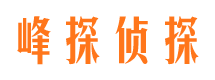 峰探侦探